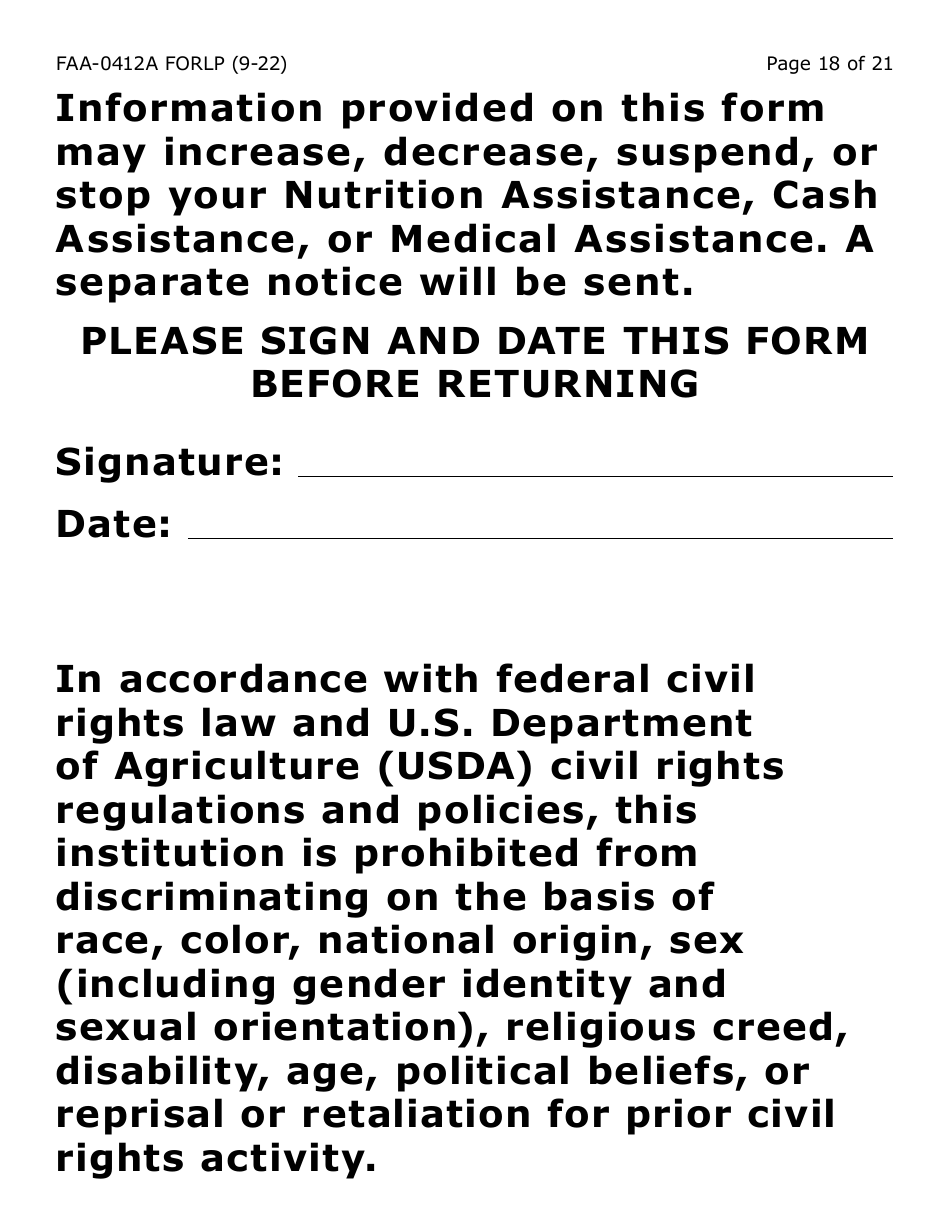 FAA-0412A FORLP (9-22)

Page 18 of 21

Information provided on this form may increase, decrease, suspend, or stop your Nutrition Assistance, Cash Assistance, or Medical Assistance. A separate notice will be sent.

PLEASE SIGN AND DATE THIS FORM BEFORE RETURNING

Signature:

Date:

In accordance with federal civil rights law and U.S. Department of Agriculture (USDA) civil rights regulations and policies, this institution is prohibited from discriminating on the basis of race, color, national origin, sex (including gender identity and sexual orientation), religious creed, disability, age, political beliefs, or reprisal or retaliation for prior civil rights activity.